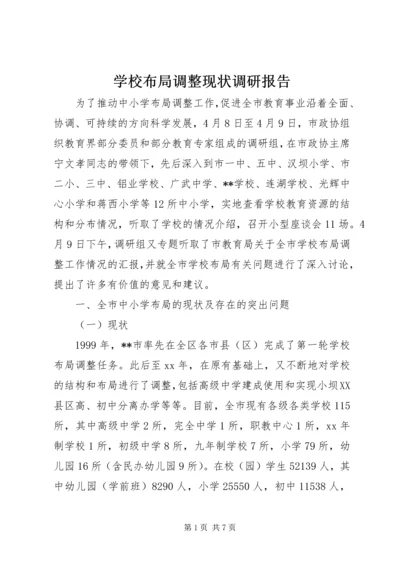 学校布局调整现状调研报告

为了推动中小学布局调整工作，促进全市教育事业沿着全面、协调、可持续的方向科学发展，4月8日至4月9日，市政协组织教育界部分委员和部分教育专家组成的调研组，在市政协主席宁文孝同志的带领下，先后深入到市一中、五中、汉坝小学、市二小、三中、铝业学校、广武中学、**学校、连湖学校、光辉中心小学和蒋西小学等12所中小学，实地查看学校教育资源的结构和分布情况，听取了学校的情况介绍，召开小型座谈会11场。4月9日下午，调研组又专题听取了市教育局关于全市学校布局调整工作情况的汇报，并就全市学校布局有关问题进行了深入讨论，提出了许多有价值的意见和建议。

一、全市中小学布局的现状及存在的突出问题

（一）现状

1999年，**市率先在全区各市县（区）完成了第一轮学校布局调整任务。此后至xx年，在原有基础上，又不断地对学校的结构和布局进行了调整，包括高级中学建成使用和实现小坝XX县区高、初中分离办学等等。目前，全市现有各级各类学校115所，其中高级中学2所，完全中学1所，职教中心1所，xx年制学校1所，初级中学8所，九年制学校7所，小学79所，幼儿园16所（含民办幼儿园9所）。在校（园）学生52139人，其中幼儿园（学前班）8290人，小学25550人，初中11538人，

第1页 共7页